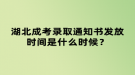 湖北成考录取通知书发放时间是什么时候？